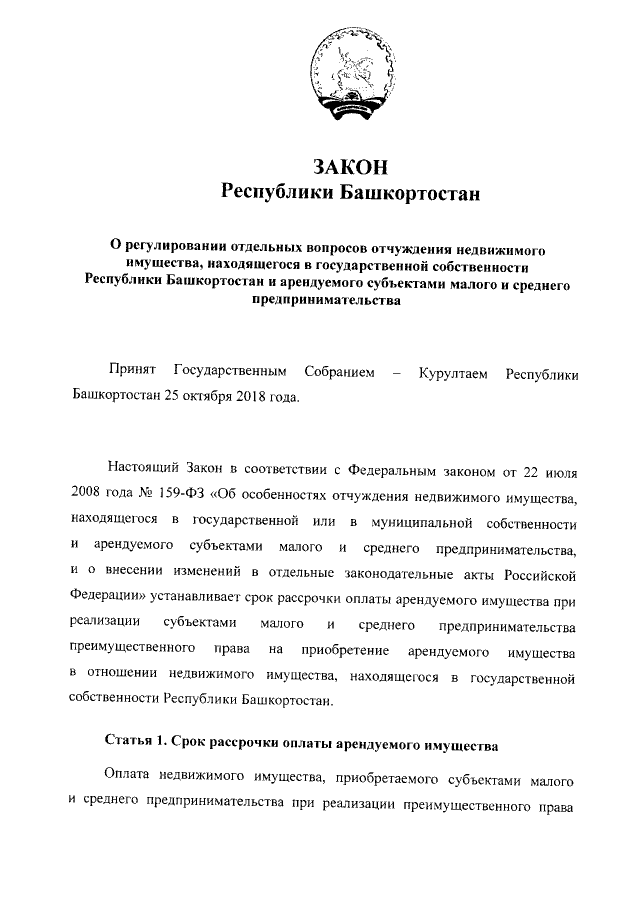 ЗАКОН
Республики Башкортостан

О регулировании отдельных вопросов отчуждения недвижимого имущества, находящегося в государственной собственности Республики Башкортостан и арендуемого субъектами малого и среднего предпринимательства

Принят Государственным Собранием – Курултаем Республики Башкортостан 25 октября 2018 года.

Настоящий Закон в соответствии с Федеральным законом от 22 июля 2008 года № 159-ФЗ «Об особенностях отчуждения недвижимого имущества, находящегося в государственной или в муниципальной собственности и арендуемого субъектами малого и среднего предпринимательства, и о внесении изменений в отдельные законодательные акты Российской Федерации» устанавливает срок рассрочки оплаты арендуемого имущества при реализации субъектами малого и среднего предпринимательства преимущественного права на приобретение арендуемого имущества в отношении недвижимого имущества, находящегося в государственной собственности Республики Башкортостан.

Статья 1. Срок рассрочки оплаты арендуемого имущества

Оплата недвижимого имущества, приобретаемого субъектами малого и среднего предпринимательства при реализации преимущественного права